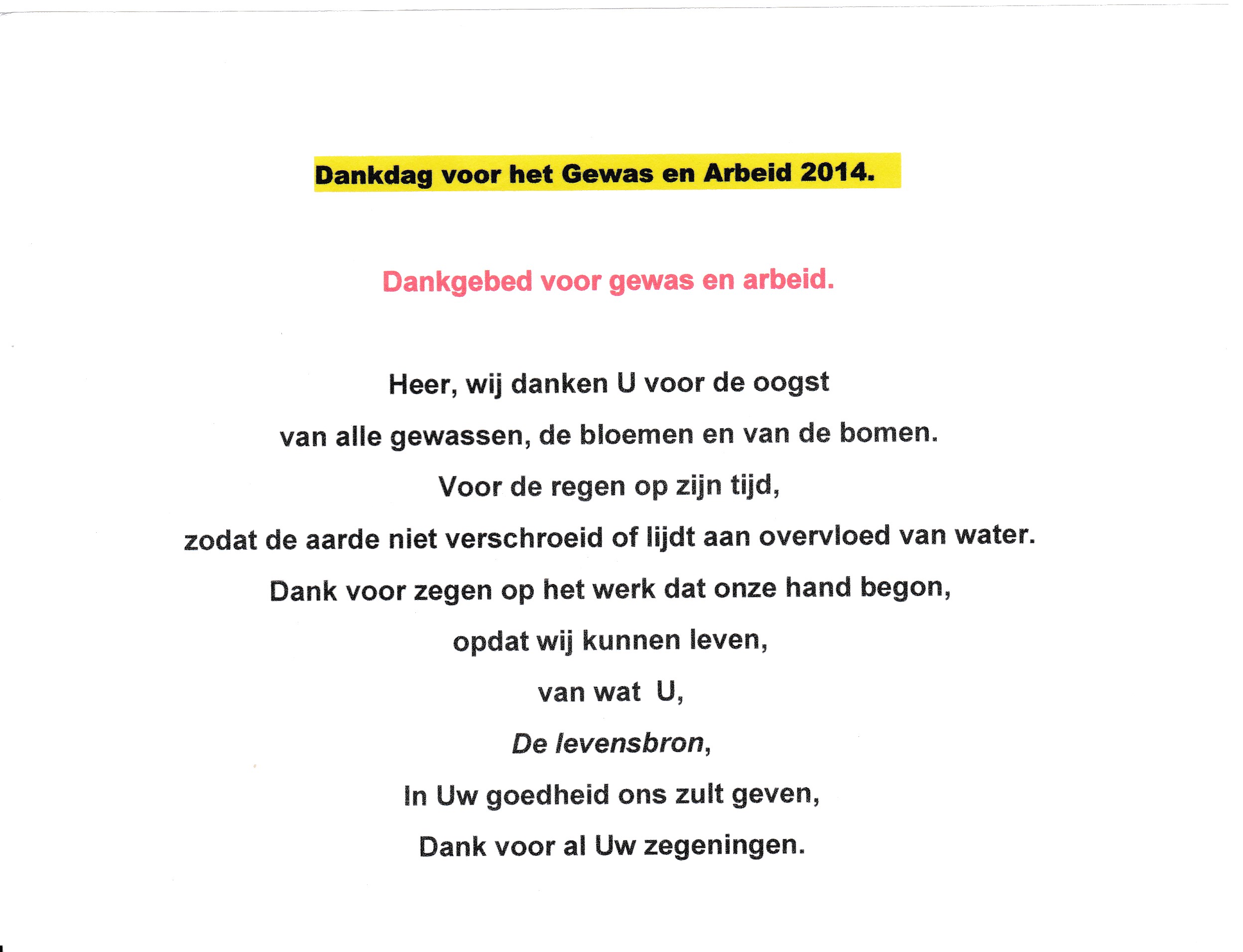 Dankdag voor het Gewas en Arbeid 2014.

Dankgebed voor gewas en arbeid.

Heer, wij danken U voor de oogst

van alle gewassen, de bloemen en van de bomen.

Voor de regen op zijn tijd,

zodat de aarde niet verschroeid of lijdt aan overvloed van water.

Dank voor zegen op het werk dat onze hand begon,

opdat wij kunnen leven,

van wat U,

De levensbron,

In Uw goedheid ons zult geven,

Dank voor al Uw zegeningen.